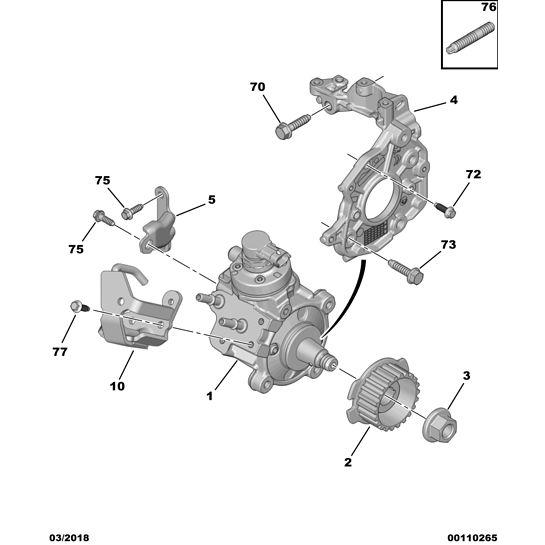 76

70

4

75

5

72

75

73

77

10

1

3

2

03/2018

00110265